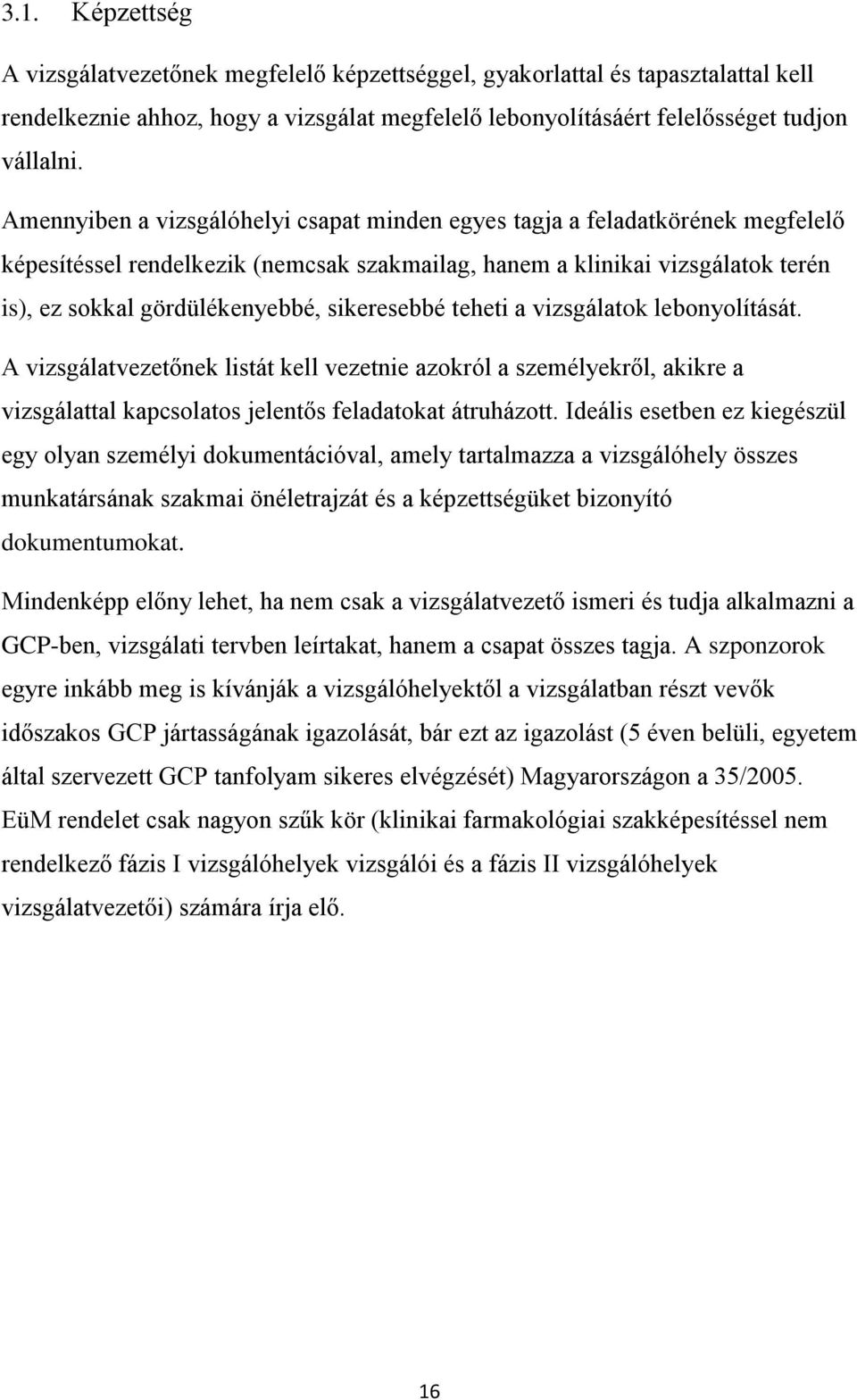 3.1. Képzettség

A vizsgálatvezetőnek megfelelő képzettséggel, gyakorlattal és tapasztalattal kell rendelkeznie ahhoz, hogy a vizsgálat megfelelő lebonyolításáért felelősséget tudjon vállalni.

Amennyiben a vizsgálóhelyi csapat minden egyes tagja a feladatkörének megfelelő képesítéssel rendelkezik (nemcsak szakmailag, hanem a klinikai vizsgálatok terén is), ez sokkal gördülékenyebbé, sikeresebbé teheti a vizsgálatok lebonyolítását. A vizsgálatvezetőnek listát kell vezetnie azokról a személyekről, akikre a vizsgálattal kapcsolatos jelentős feladatokat átruházott. Ideális esetben ez kiegészül egy olyan személyi dokumentációval, amely tartalmazza a vizsgálóhely összes munkatársának szakmai önéletrajzát és a képzettségüket bizonyító dokumentumokat.

Mindenképp előny lehet, ha nem csak a vizsgálatvezető ismeri és tudja alkalmazni a GCP-ben, vizsgálati tervben leírtakat, hanem a csapat összes tagja. A szponzorok egyre inkább meg is kívánják a vizsgálóhelyektől a vizsgálatban részt vevők időszakos GCP jártasságának igazolását, bár ezt az igazolást (5 éven belüli, egyetem által szervezett GCP tanfolyam sikeres elvégzését) Magyarországon a 35/2005. EüM rendelet csak nagyon szűk kör (klinikai farmakológiai szakképesítéssel nem rendelkező fázis I vizsgálóhelyek vizsgálói és a fázis II vizsgálóhelyek vizsgálatvezetői) számára írja elő.

16